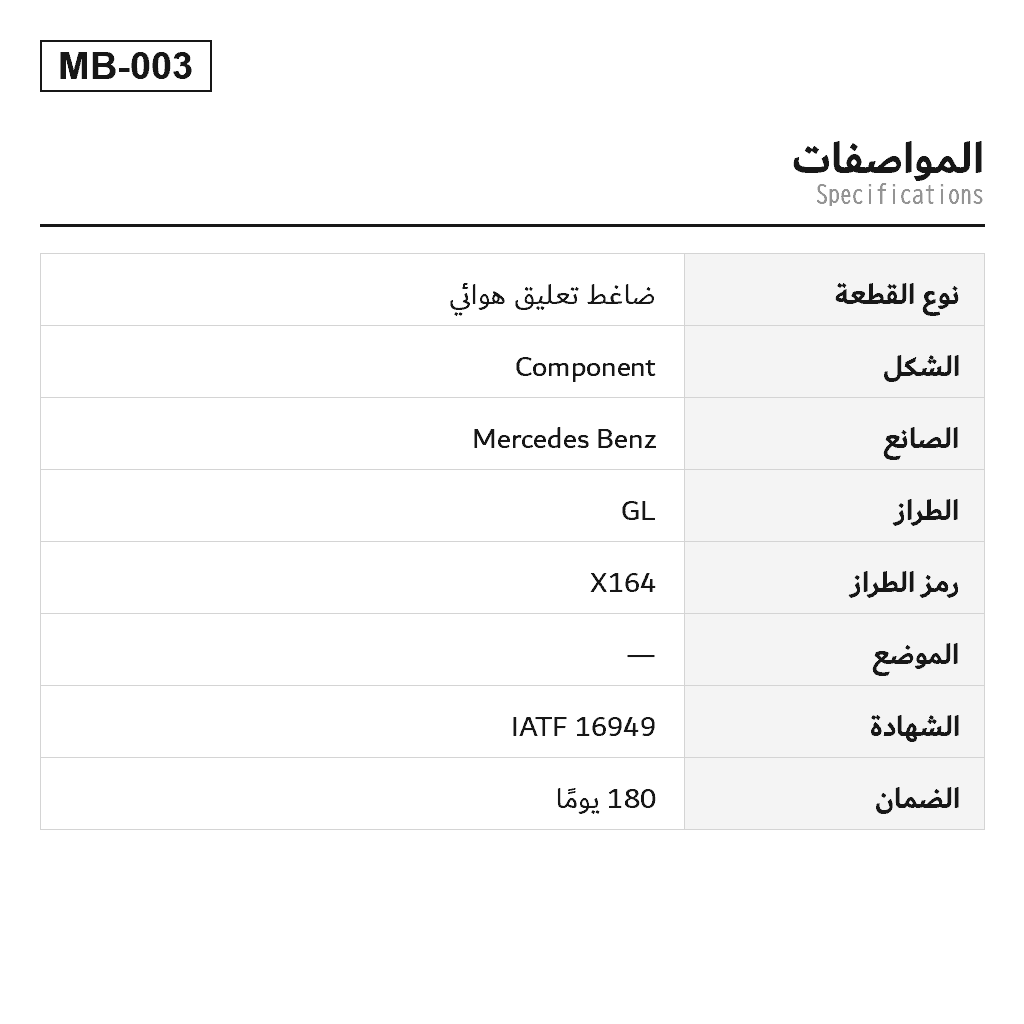 MB-003

المواصفات
Specifications

| نوع القطعة | ضاغط تعليق هوائي |
|---|---|
| الشكل | Component |
| الصانع | Mercedes Benz |
| الطراز | GL |
| رمز الطراز | X164 |
| الموضع | — |
| الشهادة | IATF 16949 |
| الضمان | 180 يومًا |